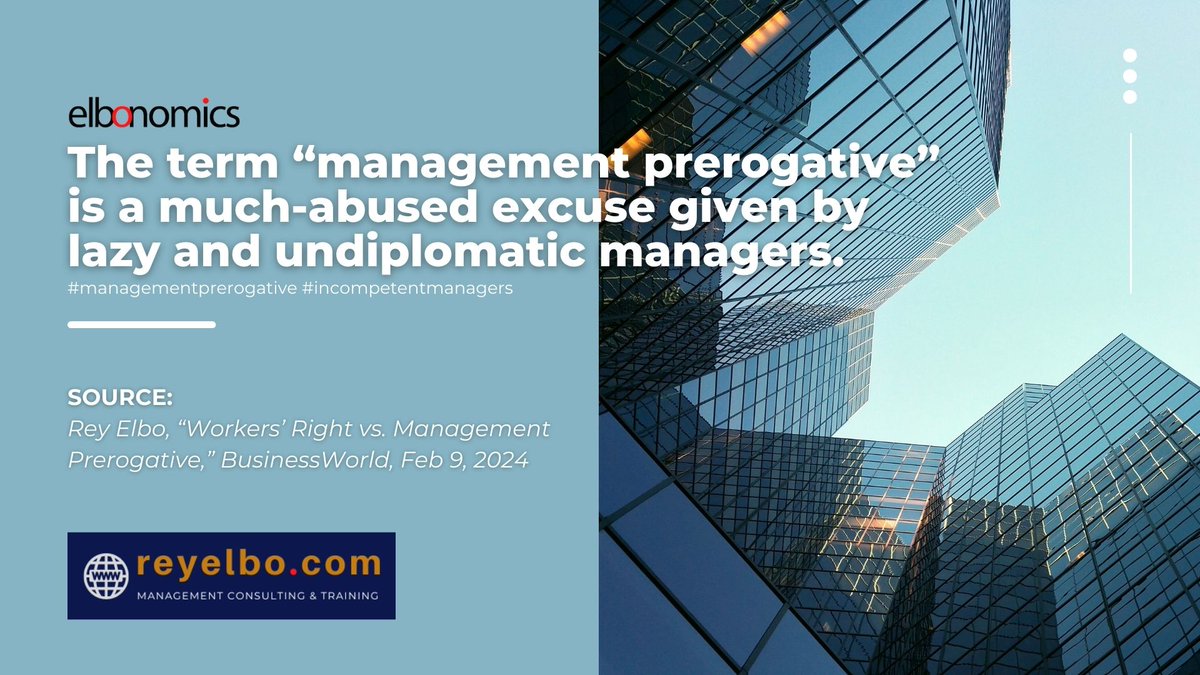 elbonomics

The term “management prerogative” is a much-abused excuse given by lazy and undiplomatic managers.

#managementprerogative #incompetentmanagers

SOURCE:
Rey Elbo, “Workers’ Right vs. Management Prerogative,” BusinessWorld, Feb 9, 2024

reyelbo.com
MANAGEMENT CONSULTING & TRAINING